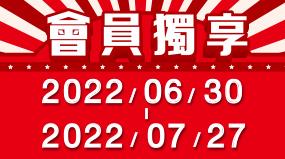 會員獨享

2022/06/30
|
2022/07/27